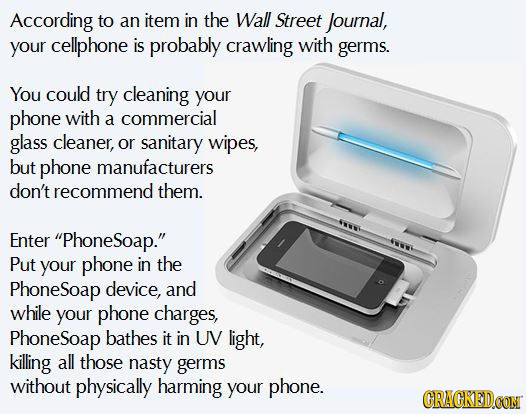 According to an item in the Wall Street Journal, your cellphone is probably crawling with germs.

You could try cleaning your phone with a commercial glass cleaner, or sanitary wipes, but phone manufacturers don't recommend them.

Enter "PhoneSoap." Put your phone in the PhoneSoap device, and while your phone charges, PhoneSoap bathes it in UV light, killing all those nasty germs without physically harming your phone.

CRACKED.COM